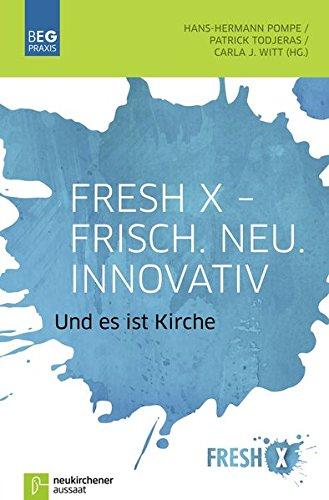 BEG PRAXIS

HANS-HERMANN POMPE / PATRICK TODJERAS / CARLA J. WITT (HG.)

FRESH X – FRISCH. NEU. INNOVATIV

Und es ist Kirche

FRESH X

neukirchener aussaat